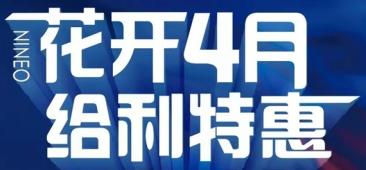 NINEO
花开4月
给利特惠